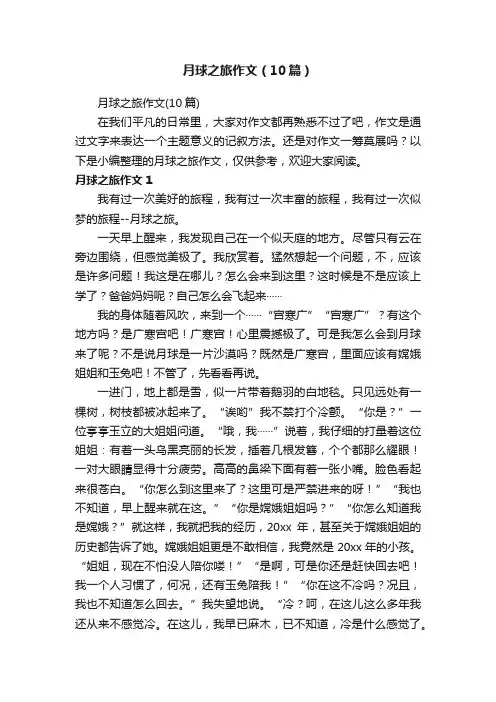 月球之旅作文（10篇）

月球之旅作文(10篇)

在我们平凡的日常里，大家对作文都再熟悉不过了吧，作文是通过文字来表达一个主题意义的记叙方法。还是对作文一筹莫展吗？以下是小编整理的月球之旅作文，仅供参考，欢迎大家阅读。

月球之旅作文 1

我有过一次美好的旅程，我有过一次丰富的旅程，我有过一次似梦的旅程--月球之旅。

一天早上醒来，我发现自己在一个似天庭的地方。尽管只有云在旁边围绕，但感觉美极了。我欣赏着。猛然想起一个问题，不，应该是许多问题！我这是在哪儿？怎么会来到这里？这时候是不是应该上学了？爸爸妈妈呢？自己怎么会飞起来……

我的身体随着风吹，来到一个……“宫寒广”“宫寒广”？有这个地方吗？是广寒宫吧！广寒宫！心里震撼极了。可是我怎么会到月球来了呢？不是说月球是一片沙漠吗？既然是广寒宫，里面应该有嫦娥姐姐和玉兔吧！不管了，先看看再说。

一进门，地上都是雪，似一片带着鹅羽的白地毯。只见远处有一棵树，树枝都被冰起来了。“诶哟”我不禁打个冷颤。“你是？”一位亭亭玉立的大姐姐问道。“哦，我……”说着，我仔细的打量着这位姐姐：有着一头乌黑亮丽的长发，插着几根发簪，个个都那么耀眼！一对大眼睛显得十分疲劳。高高的鼻梁下面有着一张小嘴。脸色看起来很苍白。“你怎么到这里来了？这里可是严禁进来的呀！”“我也不知道，早上醒来就在这。”“你是嫦娥姐姐吗？”“你怎么知道我是嫦娥？”就这样，我就把我的经历，20xx 年，甚至关于嫦娥姐姐的历史都告诉了她。嫦娥姐姐更是不敢相信，我竟然是 20xx 年的小孩。“姐姐，现在不怕没人陪你喽！”“是啊，可是你还是赶快回去吧！我一个人习惯了，何况，还有玉兔陪我！”“你在这不冷吗？况且，我也不知道怎么回去。”我失望地说。“冷？呵，在这儿这么多年我还从来不感觉冷。在这儿，我早已麻木，已不知道，冷是什么感觉了。